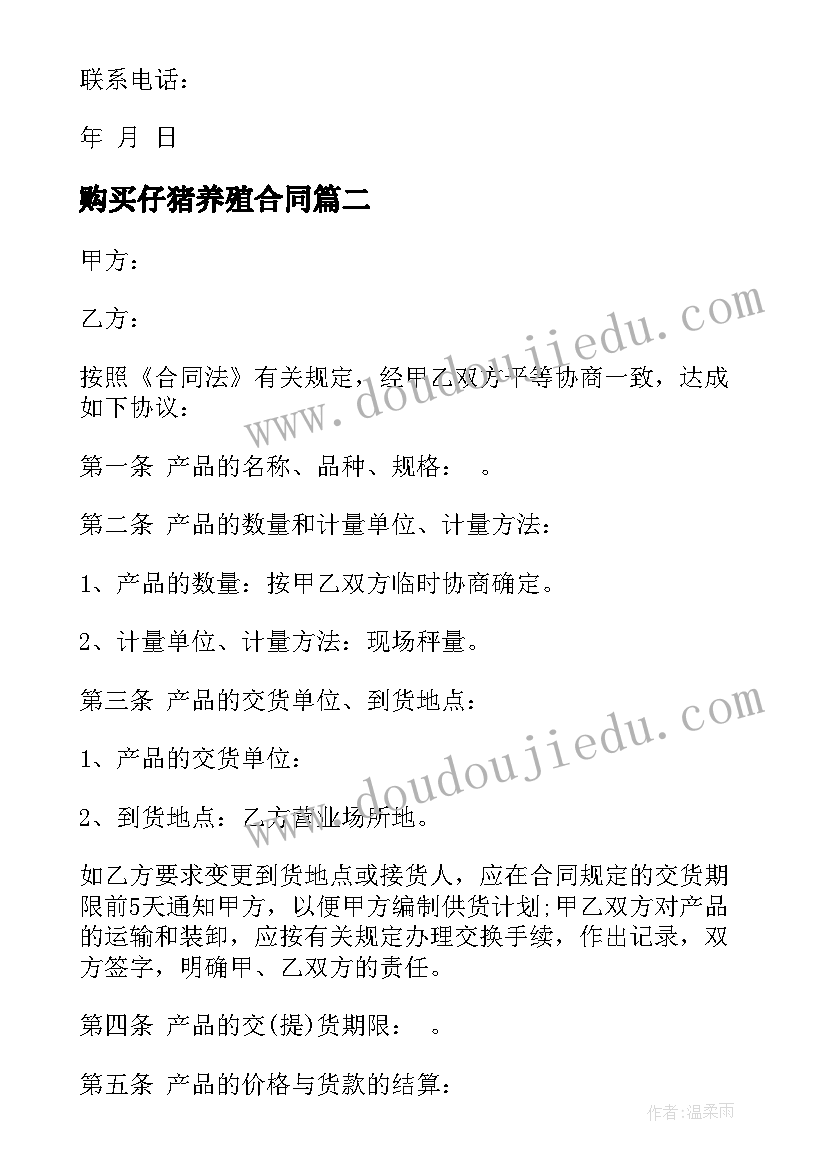 联系电话：

年 月 日

购买仔猪养殖合同篇二

甲方：

乙方：

按照《合同法》有关规定，经甲乙双方平等协商一致，达成如下协议：

第一条 产品的名称、品种、规格：  。

第二条 产品的数量和计量单位、计量方法：

1、产品的数量：按甲乙双方临时协商确定。

2、计量单位、计量方法：现场秤量。

第三条 产品的交货单位、到货地点：

1、产品的交货单位：

2、到货地点：乙方营业场所地。

如乙方要求变更到货地点或接货人，应在合同规定的交货期限前5天通知甲方，以便甲方编制供货计划;甲乙双方对产品的运输和装卸，应按有关规定办理交换手续，作出记录，双方签字，明确甲、乙双方的责任。

第四条 产品的交(提)货期限：  。

第五条 产品的价格与货款的结算：

www.doudoujiedu.com

www.doudoujiedu.com

作者：温柔雨